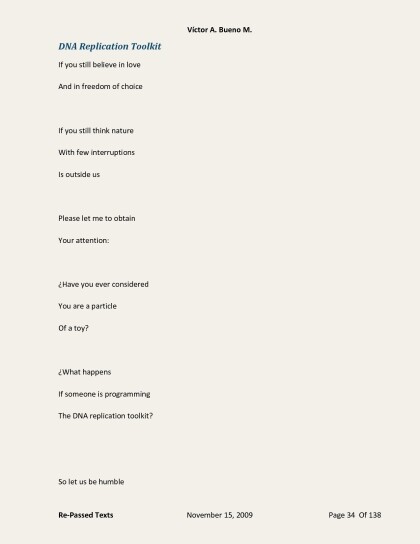 Victor A. Bueno M.

DNA Replication Toolkit

If you still believe in love

And in freedom of choice

If you still think nature

With few interruptions

Is outside us

Please let me to obtain

Your attention:

¿Have you ever considered

You are a particle

Of a toy?

¿What happens

If someone is programming

The DNA replication toolkit?

So let us be humble

Re-Passed Texts November 15, 2009 Page 34 Of 138